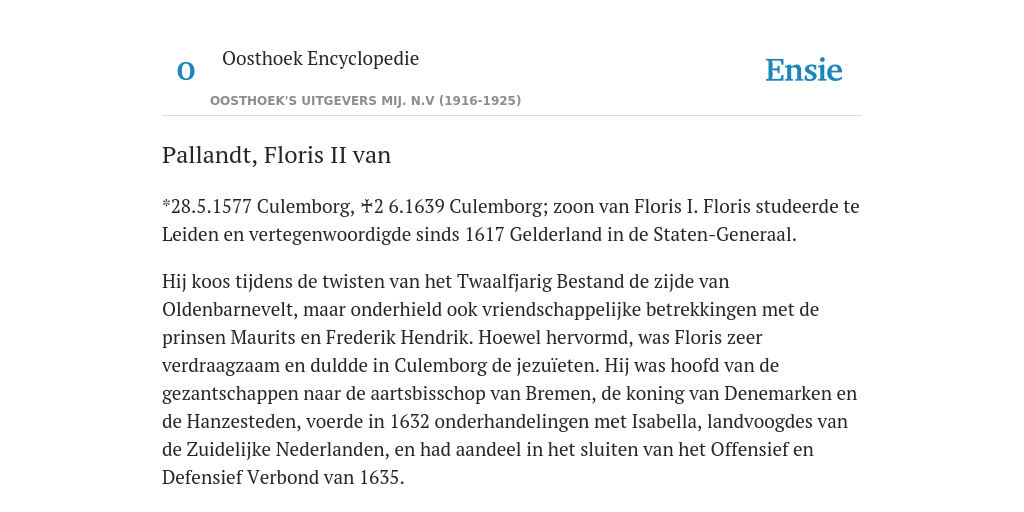 O

Oosthoek Encyclopedie

OOSTHOEK'S UITGEVERS MIJ. N.V (1916-1925)

Ensie

Pallandt, Floris II van

*28.5.1577 Culemborg, ✝2 6.1639 Culemborg; zoon van Floris I. Floris studeerde te Leiden en vertegenwoordigde sinds 1617 Gelderland in de Staten-Generaal.

Hij koos tijdens de twisten van het Twaalfjarig Bestand de zijde van Oldenbarnevelt, maar onderhield ook vriendschappelijke betrekkingen met de prinsen Maurits en Frederik Hendrik. Hoewel hervormd, was Floris zeer verdraagzaam en duldde in Culemborg de jezuïeten. Hij was hoofd van de gezantschappen naar de aartsbisschop van Bremen, de koning van Denemarken en de Hanzesteden, voerde in 1632 onderhandelingen met Isabella, landvoogdes van de Zuidelijke Nederlanden, en had aandeel in het sluiten van het Offensief en Defensief Verbond van 1635.